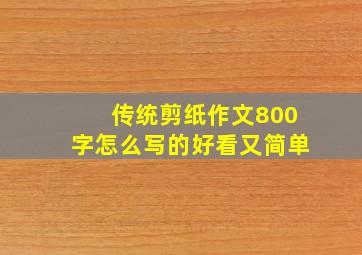 传统剪纸作文800字怎么写的好看又简单